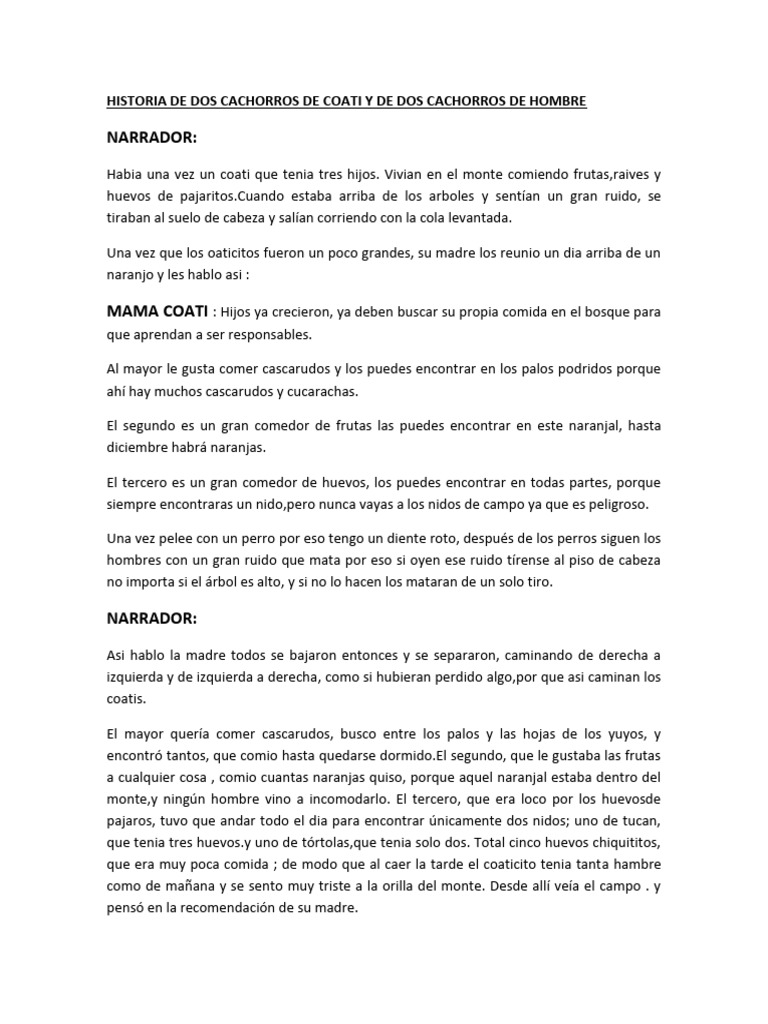 HISTORIA DE DOS CACHORROS DE COATI Y DE DOS CACHORROS DE HOMBRE

NARRADOR:

Habia una vez un coati que tenia tres hijos. Vivian en el monte comiendo frutas,raives y huevos de pajaritos.Cuando estaba arriba de los arboles y sentían un gran ruido, se tiraban al suelo de cabeza y salían corriendo con la cola levantada.

Una vez que los oaticitos fueron un poco grandes, su madre los reunio un dia arriba de un naranjo y les hablo asi :

MAMA COATI : Hijos ya crecieron, ya deben buscar su propia comida en el bosque para que aprendan a ser responsables.

Al mayor le gusta comer cascarudos y los puedes encontrar en los palos podridos porque ahí hay muchos cascarudos y cucarachas.

El segundo es un gran comedor de frutas las puedes encontrar en este naranjal, hasta diciembre habrá naranjas.

El tercero es un gran comedor de huevos, los puedes encontrar en todas partes, porque siempre encontraras un nido,pero nunca vayas a los nidos de campo ya que es peligroso.

Una vez pelee con un perro por eso tengo un diente roto, después de los perros siguen los hombres con un gran ruido que mata por eso si oyen ese ruido tírense al piso de cabeza no importa si el árbol es alto, y si no lo hacen los mataran de un solo tiro.

NARRADOR:

Asi hablo la madre todos se bajaron entonces y se separaron, caminando de derecha a izquierda y de izquierda a derecha, como si hubieran perdido algo,por que asi caminan los coatis.

El mayor quería comer cascarudos, busco entre los palos y las hojas de los yuyos, y encontró tantos, que comio hasta quedarse dormido.El segundo, que le gustaba las frutas a cualquier cosa , comio cuantas naranjas quiso, porque aquel naranjal estaba dentro del monte,y ningún hombre vino a incomodarlo. El tercero, que era loco por los huevosde pajaros, tuvo que andar todo el dia para encontrar únicamente dos nidos; uno de tucan, que tenia tres huevos.y uno de tórtolas,que tenia solo dos. Total cinco huevos chiquititos, que era muy poca comida ; de modo que al caer la tarde el coaticito tenia tanta hambre como de mañana y se sento muy triste a la orilla del monte. Desde allí veía el campo . y pensó en la recomendación de su madre.